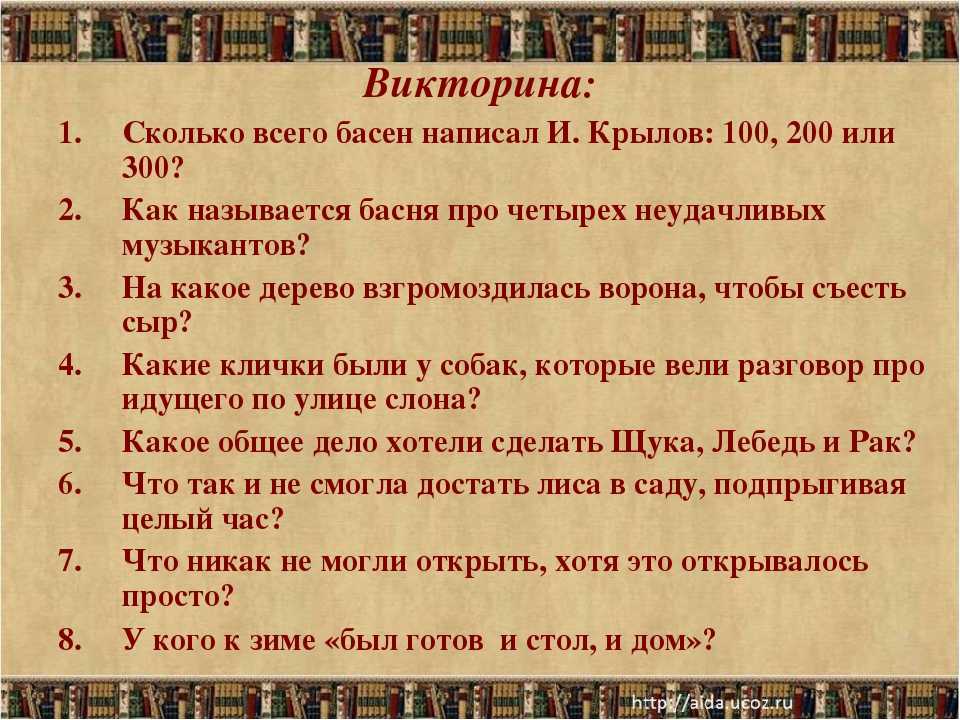 Викторина:

1. Сколько всего басен написал И. Крылов: 100, 200 или 300?
2. Как называется басня про четырех неудачливых музыкантов?
3. На какое дерево взгромоздилась ворона, чтобы съесть сыр?
4. Какие клички были у собак, которые вели разговор про идущего по улице слона?
5. Какое общее дело хотели сделать Щука, Лебедь и Рак?
6. Что так и не смогла достать лиса в саду, подпрыгивая целый час?
7. Что никак не могли открыть, хотя это открывалось просто?
8. У кого к зиме «был готов и стол, и дом»?

http://aida.ucoz.ru